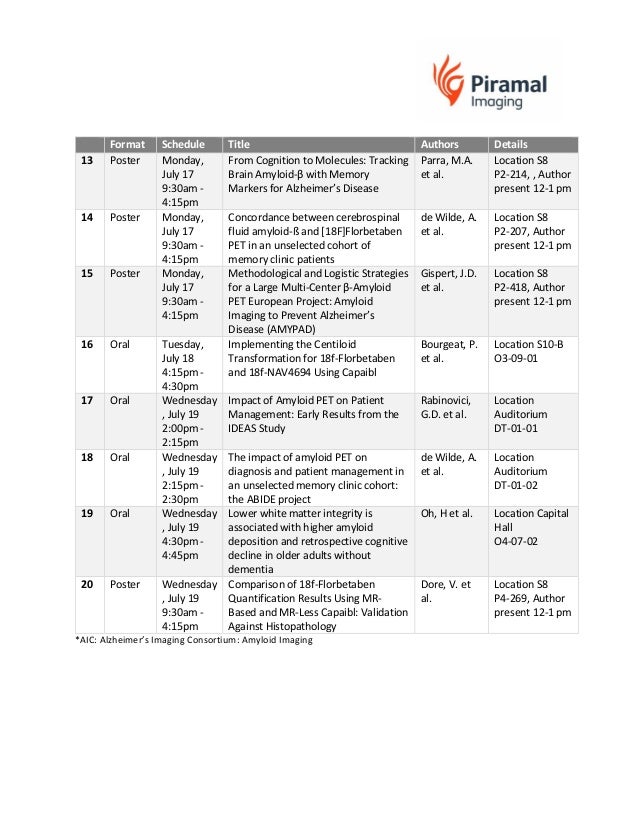 Piramal
Imaging

| | Format | Schedule | Title | Authors | Details |
|---|---|---|---|---|---|
| 13 | Poster | Monday, July 17 9:30am - 4:15pm | From Cognition to Molecules: Tracking Brain Amyloid-β with Memory Markers for Alzheimer's Disease | Parra, M.A. et al. | Location S8 P2-214, , Author present 12-1 pm |
| 14 | Poster | Monday, July 17 9:30am - 4:15pm | Concordance between cerebrospinal fluid amyloid-ß and [18F]Florbetaben PET in an unselected cohort of memory clinic patients | de Wilde, A. et al. | Location S8 P2-207, Author present 12-1 pm |
| 15 | Poster | Monday, July 17 9:30am - 4:15pm | Methodological and Logistic Strategies for a Large Multi-Center β-Amyloid PET European Project: Amyloid Imaging to Prevent Alzheimer's Disease (AMYPAD) | Gispert, J.D. et al. | Location S8 P2-418, Author present 12-1 pm |
| 16 | Oral | Tuesday, July 18 4:15pm - 4:30pm | Implementing the Centiloid Transformation for 18f-Florbetaben and 18f-NAV4694 Using Capaibl | Bourgeat, P. et al. | Location S10-B O3-09-01 |
| 17 | Oral | Wednesday, July 19 2:00pm - 2:15pm | Impact of Amyloid PET on Patient Management: Early Results from the IDEAS Study | Rabinovici, G.D. et al. | Location Auditorium DT-01-01 |
| 18 | Oral | Wednesday, July 19 2:15pm - 2:30pm | The impact of amyloid PET on diagnosis and patient management in an unselected memory clinic cohort: the ABIDE project | de Wilde, A. et al. | Location Auditorium DT-01-02 |
| 19 | Oral | Wednesday, July 19 4:30pm - 4:45pm | Lower white matter integrity is associated with higher amyloid deposition and retrospective cognitive decline in older adults without dementia | Oh, H et al. | Location Capital Hall O4-07-02 |
| 20 | Poster | Wednesday, July 19 9:30am - 4:15pm | Comparison of 18f-Florbetaben Quantification Results Using MR-Based and MR-Less Capaibl: Validation Against Histopathology | Dore, V. et al. | Location S8 P4-269, Author present 12-1 pm |

*AIC: Alzheimer's Imaging Consortium: Amyloid Imaging